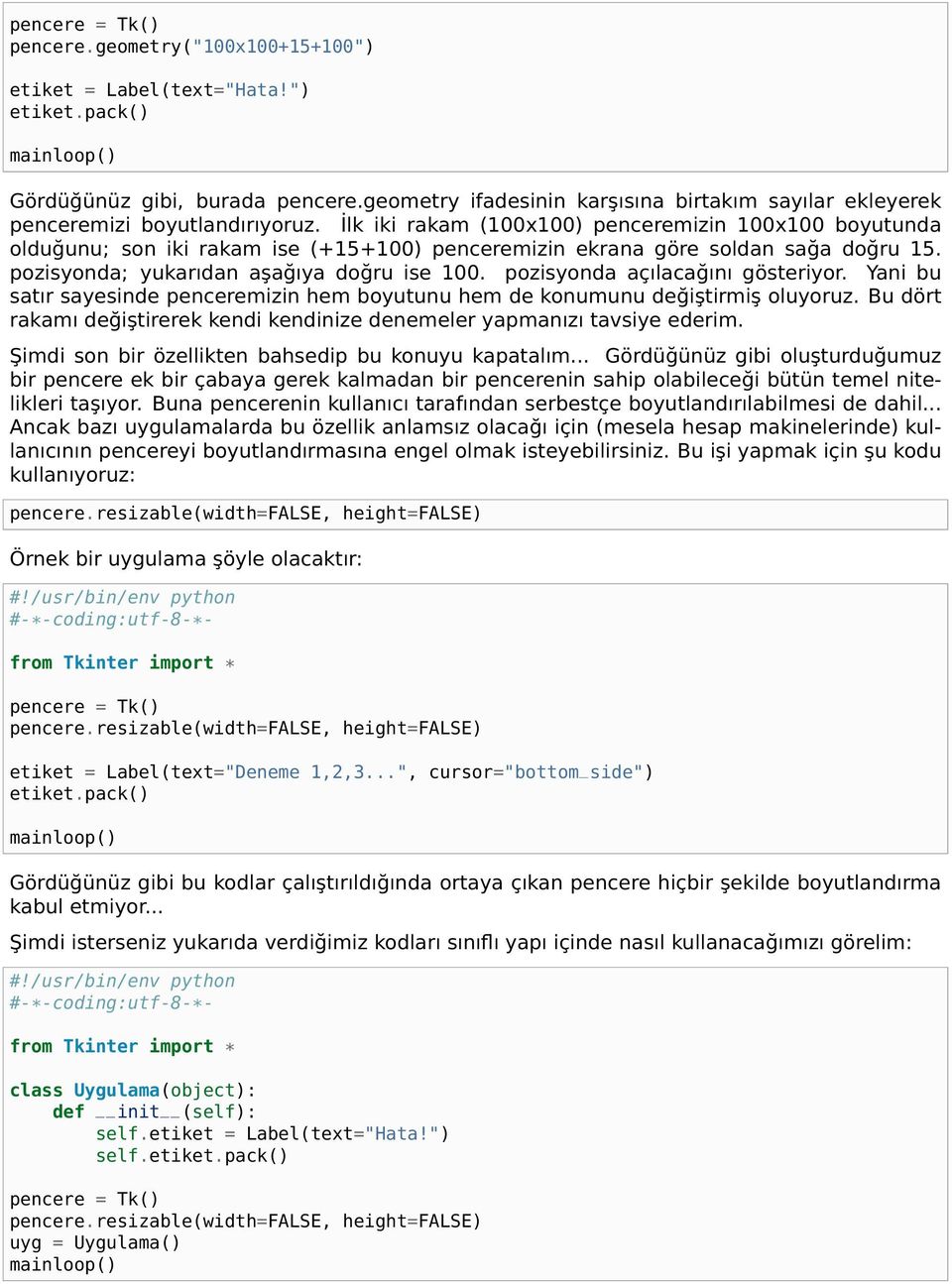 pencere = Tk()
pencere.geometry("100x100+15+100")

etiket = Label(text="Hata!")
etiket.pack()

mainloop()

Gördüğünüz gibi, burada pencere.geometry ifadesinin karşısına birtakım sayılar ekleyerek penceremizi boyutlandırıyoruz. İlk iki rakam (100x100) penceremizin 100x100 boyutunda olduğunu; son iki rakam ise (+15+100) penceremizin ekrana göre soldan sağa doğru 15. pozisyonda; yukarıdan aşağıya doğru ise 100. pozisyonda açılacağını gösteriyor. Yani bu satır sayesinde penceremizin hem boyutunu hem de konumunu değiştirmiş oluyoruz. Bu dört rakamı değiştirerek kendi kendinize denemeler yapmanızı tavsiye ederim.

Şimdi son bir özellikten bahsedip bu konuyu kapatalım... Gördüğünüz gibi oluşturduğumuz bir pencere ek bir çabaya gerek kalmadan bir pencerenin sahip olabileceği bütün temel nitelikleri taşıyor. Buna pencerenin kullanıcı tarafından serbestçe boyutlandırılabilmesi de dahil... Ancak bazı uygulamalarda bu özellik anlamsız olacağı için (mesela hesap makinelerinde) kullanıcının pencereyi boyutlandırmasına engel olmak isteyebilirsiniz. Bu işi yapmak için şu kodu kullanıyoruz:

pencere.resizable(width=FALSE, height=FALSE)

Örnek bir uygulama şöyle olacaktır:

#!/usr/bin/env python
#-*-coding:utf-8-*-

from Tkinter import *

pencere = Tk()
pencere.resizable(width=FALSE, height=FALSE)

etiket = Label(text="Deneme 1,2,3...", cursor="bottom_side")
etiket.pack()

mainloop()

Gördüğünüz gibi bu kodlar çalıştırıldığında ortaya çıkan pencere hiçbir şekilde boyutlandırma kabul etmiyor...

Şimdi isterseniz yukarıda verdiğimiz kodları sınıflı yapı içinde nasıl kullanacağımızı görelim:

#!/usr/bin/env python
#-*-coding:utf-8-*-

from Tkinter import *

class Uygulama(object):
    def __init__(self):
        self.etiket = Label(text="Hata!")
        self.etiket.pack()

pencere = Tk()
pencere.resizable(width=FALSE, height=FALSE)
uyg = Uygulama()
mainloop()